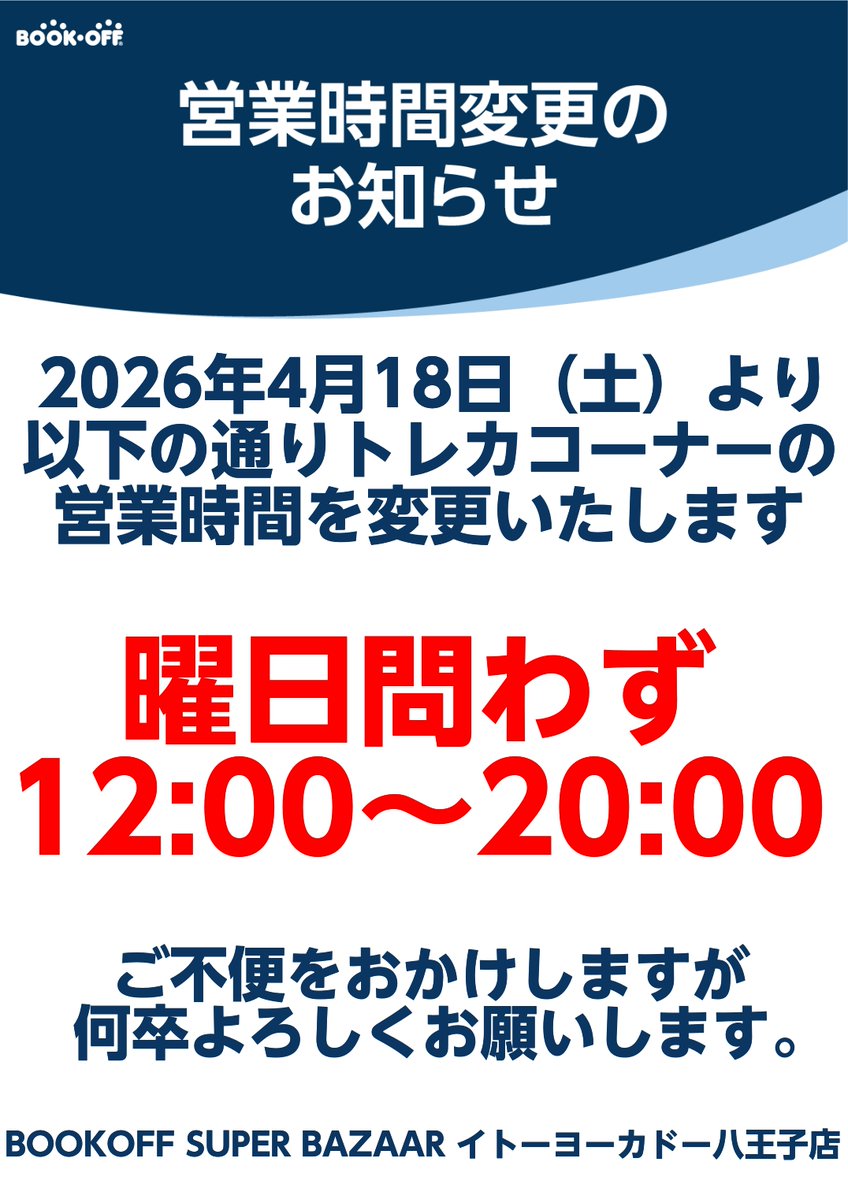 BOOK·OFF

営業時間変更のお知らせ

2026年4月18日（土）より以下の通りトレカコーナーの営業時間を変更いたします

曜日問わず
12:00～20:00

ご不便をおかけしますが何卒よろしくお願いします。

BOOKOFF SUPER BAZAAR イトーヨーカドー八王子店